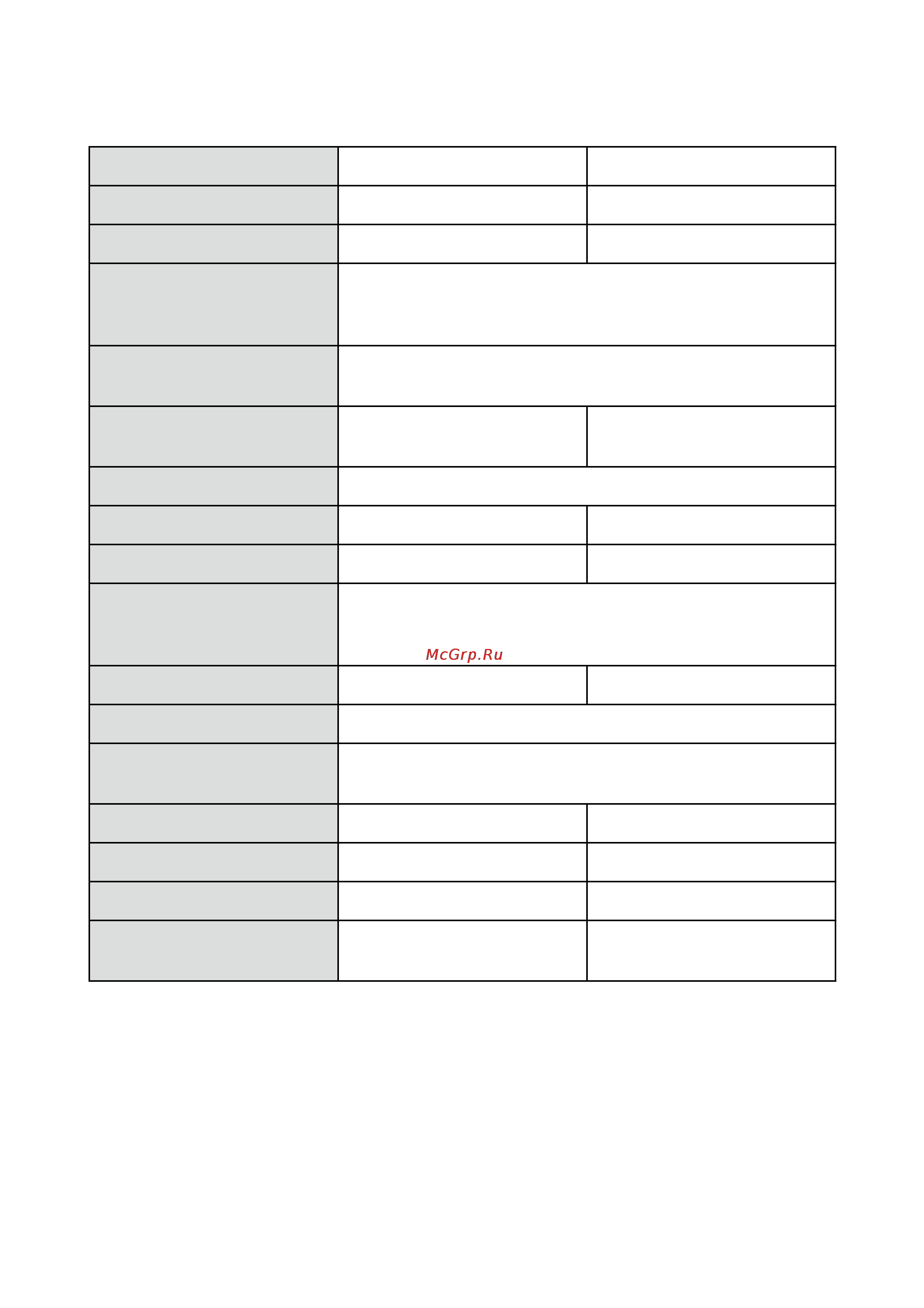 McGrp.Ru